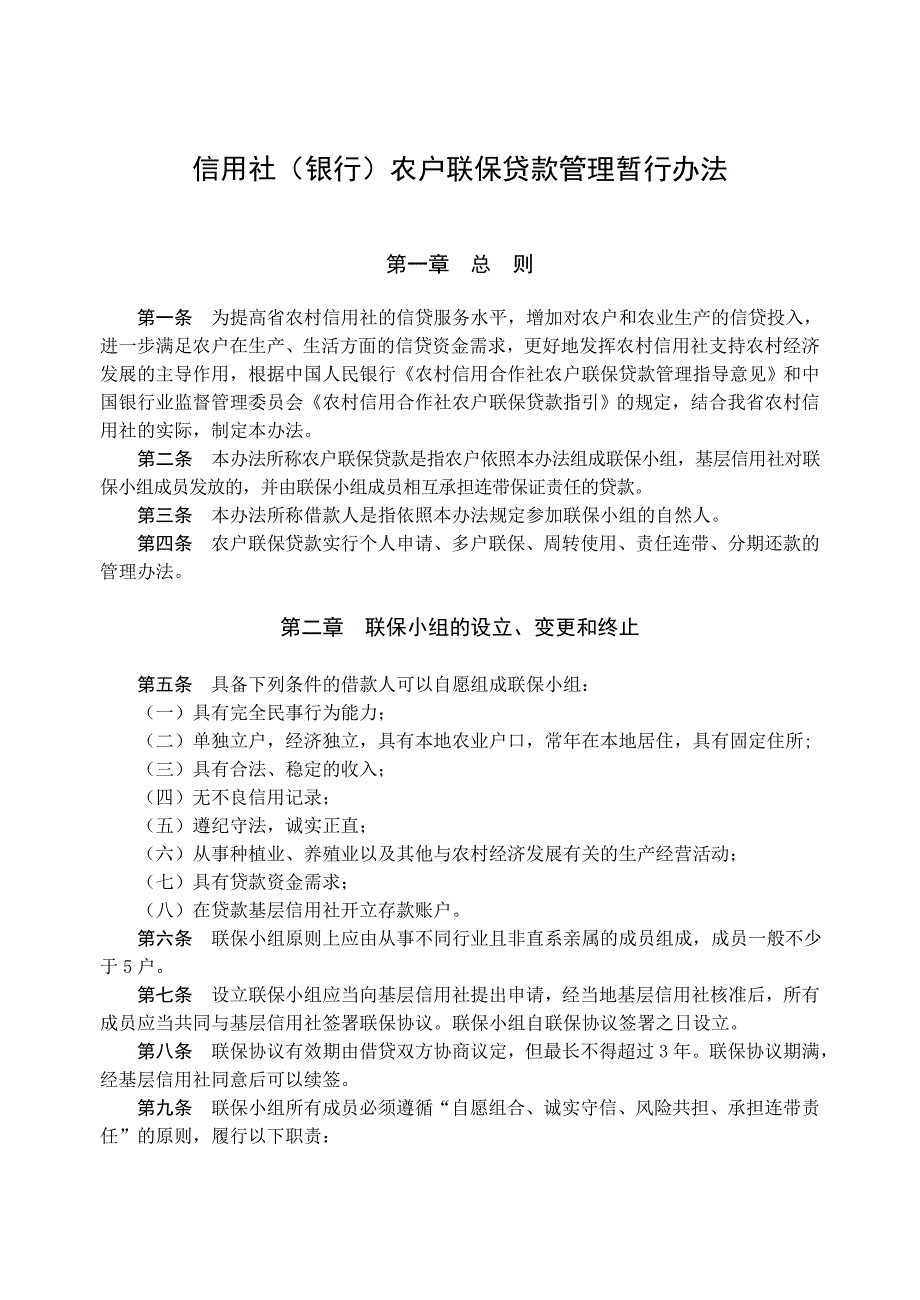 信用社（银行）农户联保贷款管理暂行办法

第一章　总　则

第一条　为提高省农村信用社的信贷服务水平，增加对农户和农业生产的信贷投入，进一步满足农户在生产、生活方面的信贷资金需求，更好地发挥农村信用社支持农村经济发展的主导作用，根据中国人民银行《农村信用合作社农户联保贷款管理指导意见》和中国银行业监督管理委员会《农村信用合作社农户联保贷款指引》的规定，结合我省农村信用社的实际，制定本办法。

第二条　本办法所称农户联保贷款是指农户依照本办法组成联保小组，基层信用社对联保小组成员发放的，并由联保小组成员相互承担连带保证责任的贷款。

第三条　本办法所称借款人是指依照本办法规定参加联保小组的自然人。

第四条　农户联保贷款实行个人申请、多户联保、周转使用、责任连带、分期还款的管理办法。

第二章　联保小组的设立、变更和终止

第五条　具备下列条件的借款人可以自愿组成联保小组：
（一）具有完全民事行为能力；
（二）单独立户，经济独立，具有本地农业户口，常年在本地居住，具有固定住所；
（三）具有合法、稳定的收入；
（四）无不良信用记录；
（五）遵纪守法，诚实正直；
（六）从事种植业、养殖业以及其他与农村经济发展有关的生产经营活动；
（七）具有贷款资金需求；
（八）在贷款基层信用社开立存款账户。

第六条　联保小组原则上应由从事不同行业且非直系亲属的成员组成，成员一般不少于5户。

第七条　设立联保小组应当向基层信用社提出申请，经当地基层信用社核准后，所有成员应当共同与基层信用社签署联保协议。联保小组自联保协议签署之日设立。

第八条　联保协议有效期由借贷双方协商议定，但最长不得超过3年。联保协议期满，经基层信用社同意后可以续签。

第九条　联保小组所有成员必须遵循“自愿组合、诚实守信、风险共担、承担连带责任”的原则，履行以下职责：